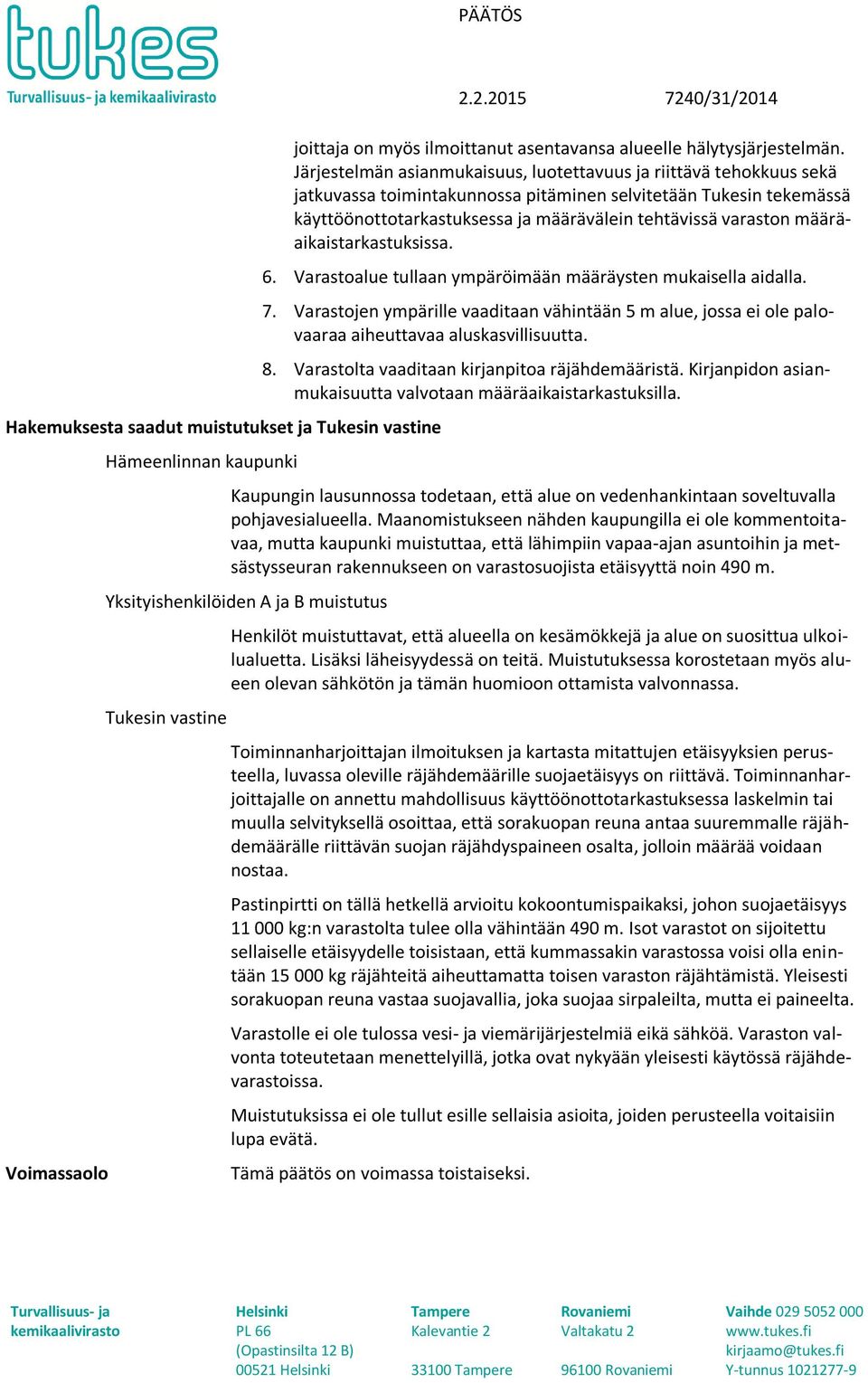 tukes
Turvallisuus- ja kemikaalivirasto

PÄÄTÖS

2.2.2015 7240/31/2014

joittaja on myös ilmoittanut asentavansa alueelle hälytysjärjestelmän. Järjestelmän asianmukaisuus, luotettavuus ja riittävä tehokkuus sekä jatkuvassa toimintakunnossa pitäminen selvitetään Tukesin tekemässä käyttöönottotarkastuksessa ja määrävälein tehtävissä varaston määräaikaistarkastuksissa.

6. Varastoalue tullaan ympäröimään määräysten mukaisella aidalla.

7. Varastojen ympärille vaaditaan vähintään 5 m alue, jossa ei ole palovaaraa aiheuttavaa aluskasvillisuutta.

8. Varastolta vaaditaan kirjanpitoa räjähdemääristä. Kirjanpidon asianmukaisuutta valvotaan määräaikaistarkastuksilla.

Hakemuksesta saadut muistutukset ja Tukesin vastine

Hämeenlinnan kaupunki

Kaupungin lausunnossa todetaan, että alue on vedenhankintaan soveltuvalla pohjavesialueella. Maanomistukseen nähden kaupungilla ei ole kommentoitavaa, mutta kaupunki muistuttaa, että lähimpiin vapaa-ajan asuntoihin ja metsästysseuran rakennukseen on varastosuojista etäisyyttä noin 490 m.

Yksityishenkilöiden A ja B muistutus

Henkilöt muistuttavat, että alueella on kesämökkejä ja alue on suosittua ulkoilualuetta. Lisäksi läheisyydessä on teitä. Muistutuksessa korostetaan myös alueen olevan sähkötön ja tämän huomioon ottamista valvonnassa.

Tukesin vastine

Toiminnanharjoittajan ilmoituksen ja kartasta mitattujen etäisyyksien perusteella, luvassa oleville räjähdemäärille suojaetäisyys on riittävä. Toiminnanharjoittajalle on annettu mahdollisuus käyttöönottotarkastuksessa laskelmin tai muulla selvityksellä osoittaa, että sorakuopan reuna antaa suuremmalle räjähdemäärälle riittävän suojan räjähdyspaineen osalta, jolloin määrää voidaan nostaa.

Pastinpirtti on tällä hetkellä arvioitu kokoontumispaikaksi, johon suojaetäisyys 11 000 kg:n varastolta tulee olla vähintään 490 m. Isot varastot on sijoitettu sellaiselle etäisyydelle toisistaan, että kummassakin varastossa voisi olla enintään 15 000 kg räjähteitä aiheuttamatta toisen varaston räjähtämistä. Yleisesti sorakuopan reuna vastaa suojavallia, joka suojaa sirpaleilta, mutta ei paineelta.

Varastolle ei ole tulossa vesi- ja viemärijärjestelmiä eikä sähköä. Varaston valvonta toteutetaan menettelyillä, jotka ovat nykyään yleisesti käytössä räjähdevarastoissa.

Muistutuksissa ei ole tullut esille sellaisia asioita, joiden perusteella voitaisiin lupa evätä.

Voimassaolo

Tämä päätös on voimassa toistaiseksi.

Turvallisuus- ja kemikaalivirasto

Helsinki
PL 66
(Opastinsilta 12 B)
00521 Helsinki

Tampere
Kalevantie 2
33100 Tampere

Rovaniemi
Valtakatu 2
96100 Rovaniemi

Vaihde 029 5052 000
www.tukes.fi
kirjaamo@tukes.fi
Y-tunnus 1021277-9